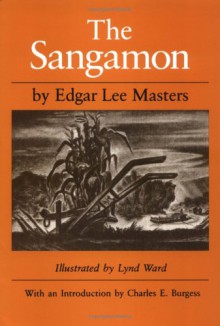 The Sangamon

by Edgar Lee Masters

Illustrated by Lynd Ward

With an Introduction by Charles E. Burgess